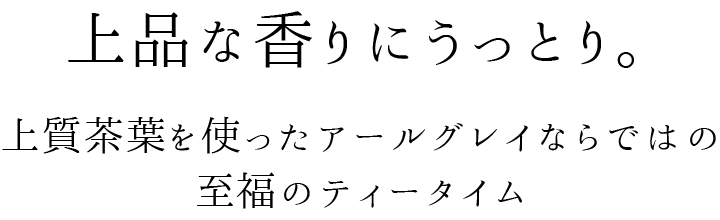 上品な香りにうっとり。

上質茶葉を使ったアールグレイならではの至福のティータイム